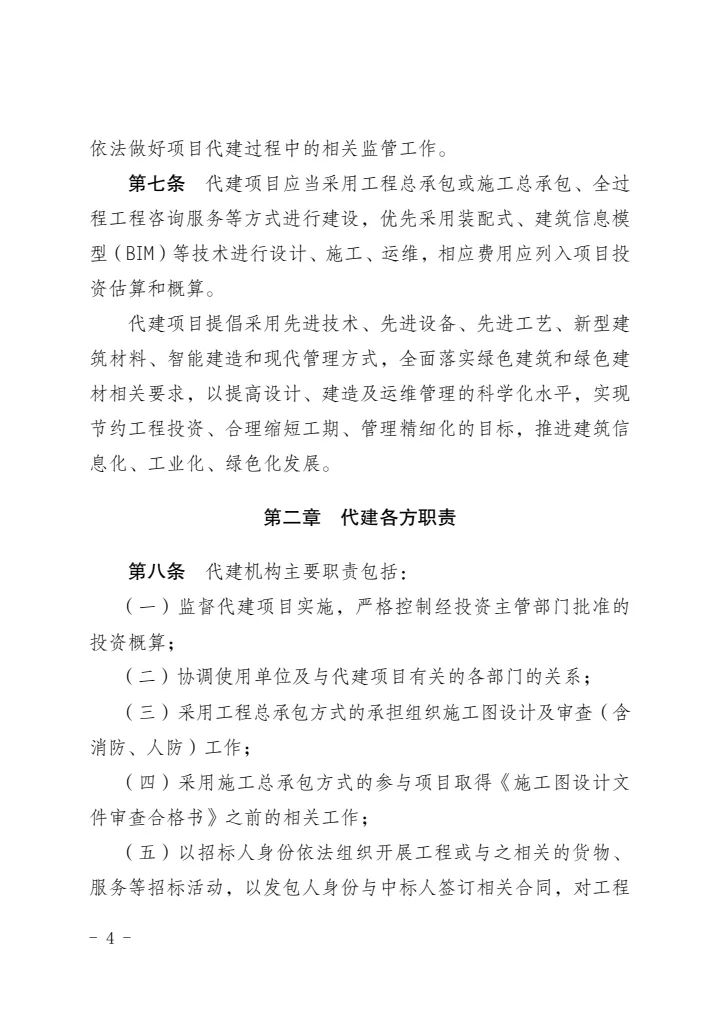 依法做好项目代建过程中的相关监管工作。

第七条　代建项目应当采用工程总承包或施工总承包、全过程工程咨询服务等方式进行建设，优先采用装配式、建筑信息模型（BIM）等技术进行设计、施工、运维，相应费用应列入项目投资估算和概算。

代建项目提倡采用先进技术、先进设备、先进工艺、新型建筑材料、智能建造和现代管理方式，全面落实绿色建筑和绿色建材相关要求，以提高设计、建造及运维管理的科学化水平，实现节约工程投资、合理缩短工期、管理精细化的目标，推进建筑信息化、工业化、绿色化发展。

第二章　代建各方职责

第八条　代建机构主要职责包括：

（一）监督代建项目实施，严格控制经投资主管部门批准的投资概算；

（二）协调使用单位及与代建项目有关的各部门的关系；

（三）采用工程总承包方式的承担组织施工图设计及审查（含消防、人防）工作；

（四）采用施工总承包方式的参与项目取得《施工图设计文件审查合格书》之前的相关工作；

（五）以招标人身份依法组织开展工程或与之相关的货物、服务等招标活动，以发包人身份与中标人签订相关合同，对工程

- 4 -